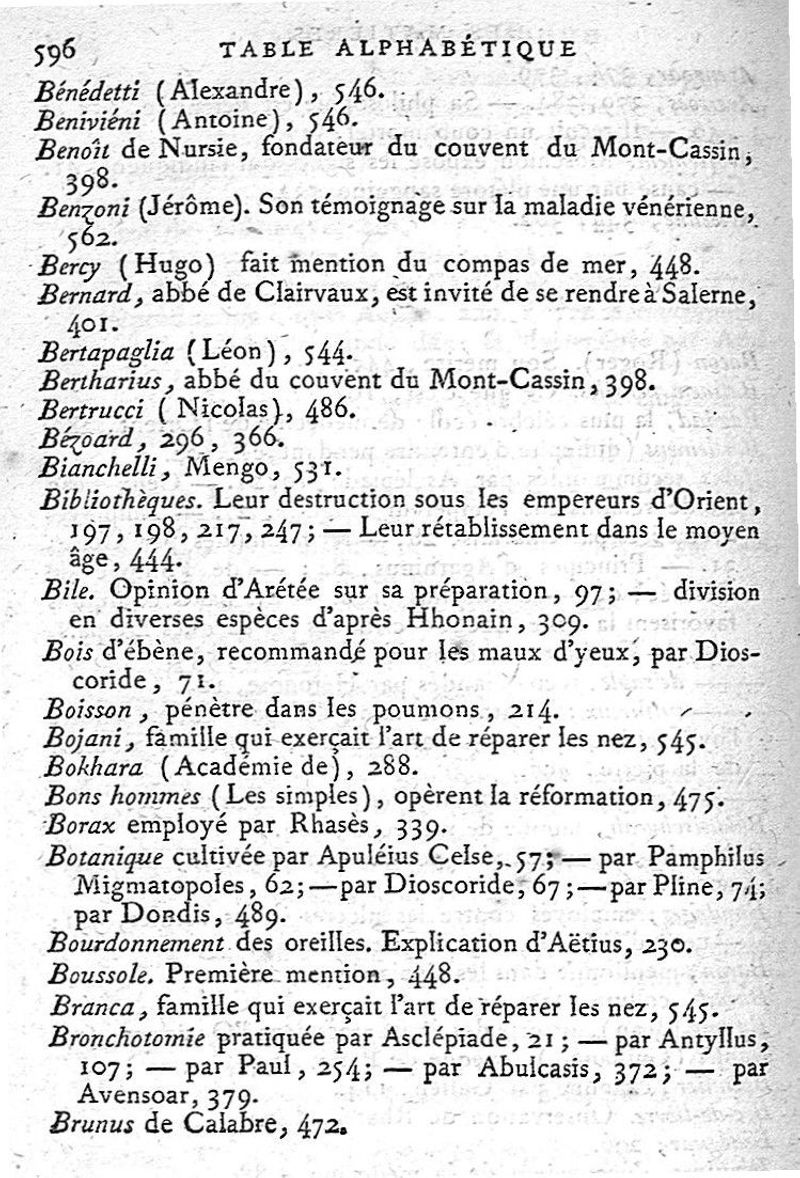 596 TABLE ALPHABÉTIQUE

Bénédetti (Alexandre), 546.

Beniviéni (Antoine), 546.

Benoît de Nursie, fondateur du couvent du Mont-Cassin, 398.

Benzoni (Jérôme). Son témoignage sur la maladie vénérienne, 562.

Bercy (Hugo) fait mention du compas de mer, 448.

Bernard, abbé de Clairvaux, est invité de se rendre à Salerne, 401.

Bertapaglia (Léon), 544.

Bertharius, abbé du couvent du Mont-Cassin, 398.

Bertrucci (Nicolas), 486.

Bézoard, 296, 366.

Bianchelli, Mengo, 531.

Bibliothèques. Leur destruction sous les empereurs d'Orient, 197, 198, 217, 247; — Leur rétablissement dans le moyen âge, 444.

Bile. Opinion d'Arétée sur sa préparation, 97; — division en diverses espèces d'après Hhonain, 309.

Bois d'ébène, recommandé pour les maux d'yeux, par Dioscoride, 71.

Boisson, pénètre dans les poumons, 214.

Bojani, famille qui exerçait l'art de réparer les nez, 545.

Bokhara (Académie de), 288.

Bons hommes (Les simples), opèrent la réformation, 475.

Borax employé par Rhasès, 339.

Botanique cultivée par Apuléius Celse, 57; — par Pamphilus Migmatopoles, 62; — par Dioscoride, 67; — par Pline, 74; par Dondis, 489.

Bourdonnement des oreilles. Explication d'Aëtius, 230.

Boussole. Première mention, 448.

Branca, famille qui exerçait l'art de réparer les nez, 545.

Bronchotomie pratiquée par Asclépiade, 21; — par Antyllus, 107; — par Paul, 254; — par Abulcasis, 372; — par Avensoar, 379.

Brunus de Calabre, 472.